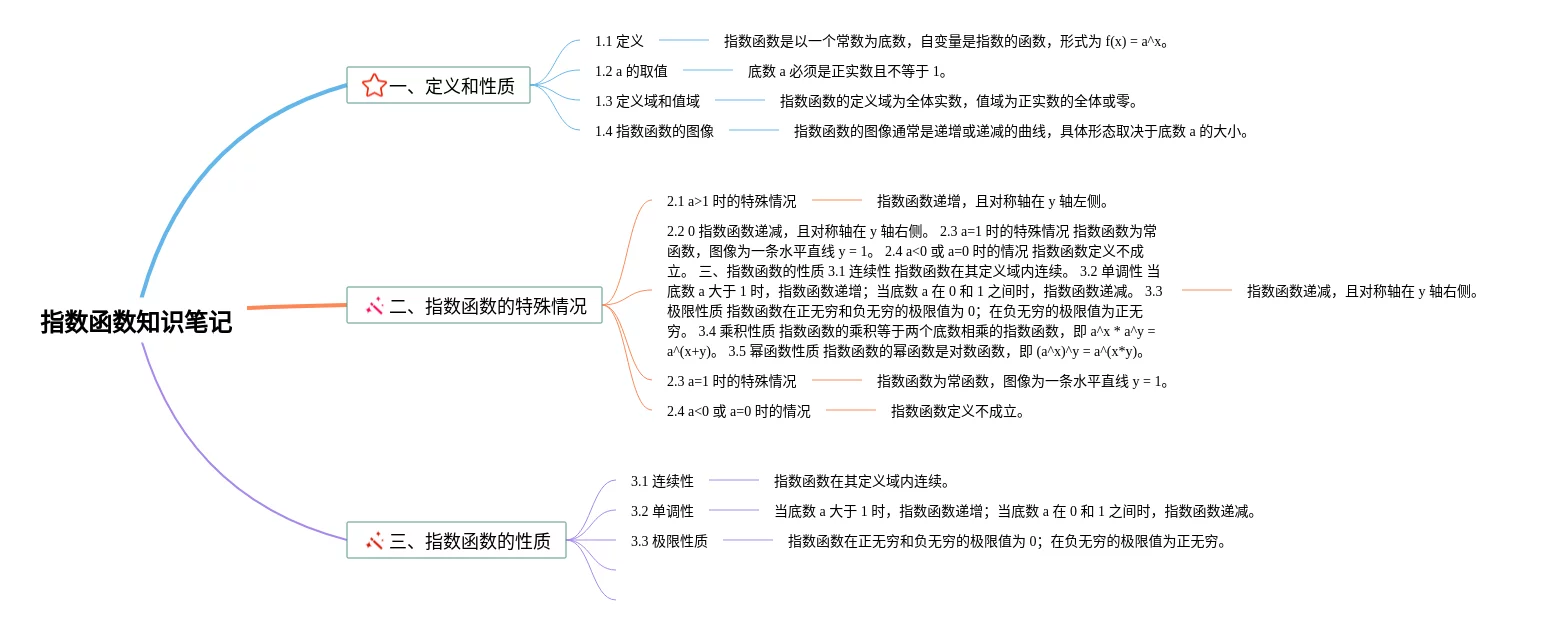 指数函数知识笔记

一、定义和性质

1.1 定义
指数函数是以一个常数为底数，自变量是指数的函数，形式为 f(x) = a^x。

1.2 a 的取值
底数 a 必须是正实数且不等于 1。

1.3 定义域和值域
指数函数的定义域为全体实数，值域为正实数的全体或零。

1.4 指数函数的图像
指数函数的图像通常是递增或递减的曲线，具体形态取决于底数 a 的大小。

二、指数函数的特殊情况

2.1 a>1 时的特殊情况
指数函数递增，且对称轴在 y 轴左侧。

2.2 0 指数函数递减，且对称轴在 y 轴右侧。 2.3 a=1 时的特殊情况 指数函数为常函数，图像为一条水平直线 y = 1。 2.4 a<0 或 a=0 时的情况 指数函数定义不成立。 三、指数函数的性质 3.1 连续性 指数函数在其定义域内连续。 3.2 单调性 当底数 a 大于 1 时，指数函数递增；当底数 a 在 0 和 1 之间时，指数函数递减。 3.3 极限性质 指数函数在正无穷和负无穷的极限值为 0；在负无穷的极限值为正无穷。 3.4 乘积性质 指数函数的乘积等于两个底数相乘的指数函数，即 a^x * a^y = a^(x+y)。 3.5 幂函数性质 指数函数的幂函数是对数函数，即 (a^x)^y = a^(x*y)。
指数函数递减，且对称轴在 y 轴右侧。

2.3 a=1 时的特殊情况
指数函数为常函数，图像为一条水平直线 y = 1。

2.4 a<0 或 a=0 时的情况
指数函数定义不成立。

三、指数函数的性质

3.1 连续性
指数函数在其定义域内连续。

3.2 单调性
当底数 a 大于 1 时，指数函数递增；当底数 a 在 0 和 1 之间时，指数函数递减。

3.3 极限性质
指数函数在正无穷和负无穷的极限值为 0；在负无穷的极限值为正无穷。